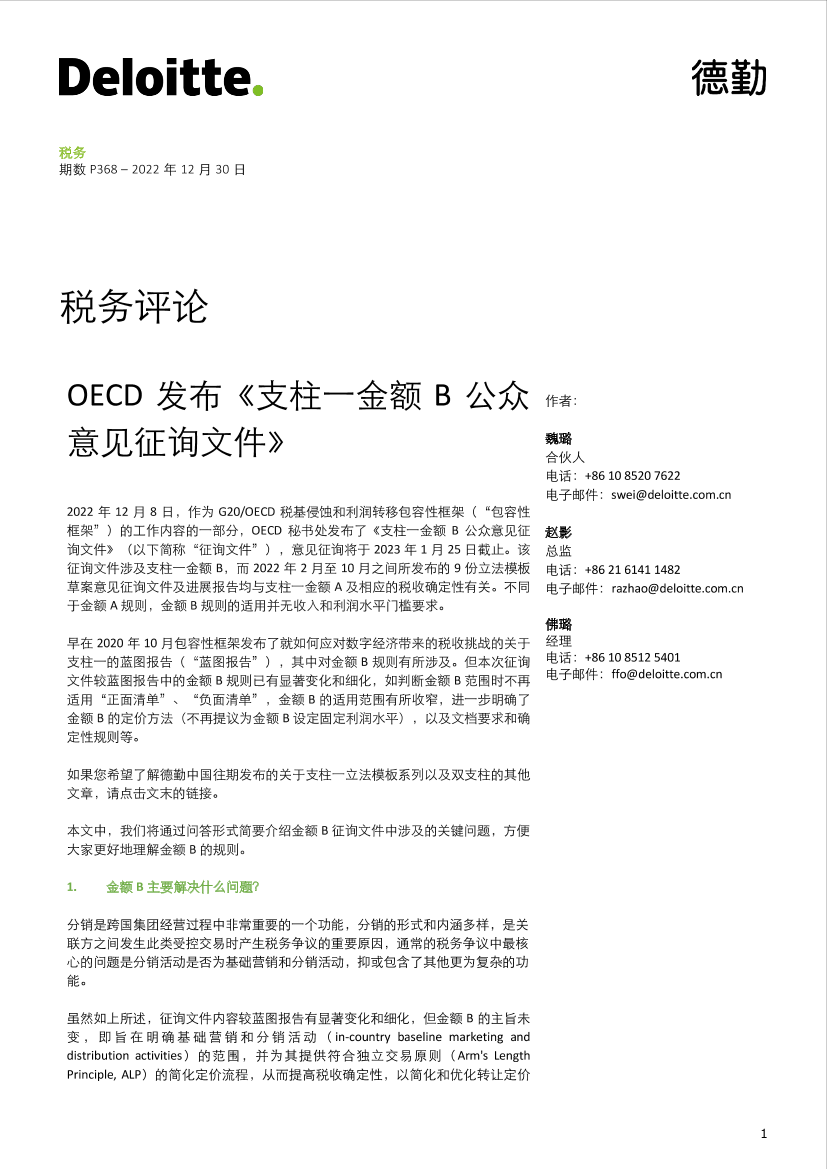 Deloitte.

德勤

税务
期数 P368 – 2022 年 12 月 30 日

税务评论

OECD 发布《支柱一金额 B 公众意见征询文件》

2022 年 12 月 8 日，作为 G20/OECD 税基侵蚀和利润转移包容性框架（“包容性框架”）的工作内容的一部分，OECD 秘书处发布了《支柱一金额 B 公众意见征询文件》（以下简称“征询文件”），意见征询将于 2023 年 1 月 25 日截止。该征询文件涉及支柱一金额 B，而 2022 年 2 月至 10 月之间所发布的 9 份立法模板草案意见征询文件及进展报告均与支柱一金额 A 及相应的税收确定性有关。不同于金额 A 规则，金额 B 规则的适用并无收入和利润水平门槛要求。

早在 2020 年 10 月包容性框架发布了就如何应对数字经济带来的税收挑战的关于支柱一的蓝图报告（“蓝图报告”），其中对金额 B 规则有所涉及。但本次征询文件较蓝图报告中的金额 B 规则已有显著变化和细化，如判断金额 B 范围时不再适用“正面清单”、“负面清单”，金额 B 的适用范围有所收窄，进一步明确了金额 B 的定价方法（不再提议为金额 B 设定固定利润水平），以及文档要求和确定性规则等。

如果您希望了解德勤中国往期发布的关于支柱一立法模板系列以及双支柱的其他文章，请点击文末的链接。

本文中，我们将通过问答形式简要介绍金额 B 征询文件中涉及的关键问题，方便大家更好地理解金额 B 的规则。

1. 金额 B 主要解决什么问题?

分销是跨国集团经营过程中非常重要的一个功能，分销的形式和内涵多样，是关联方之间发生此类受控交易时产生税务争议的重要原因，通常的税务争议中最核心的问题是分销活动是否为基础营销和分销活动，抑或包含了其他更为复杂的功能。

虽然如上所述，征询文件内容较蓝图报告有显著变化和细化，但金额 B 的主旨未变，即旨在明确基础营销和分销活动（in-country baseline marketing and distribution activities）的范围，并为其提供符合独立交易原则（Arm's Length Principle, ALP）的简化定价流程，从而提高税收确定性，以简化和优化转让定价

作者：

魏璐
合伙人
电话：+86 10 8520 7622
电子邮件：swei@deloitte.com.cn

赵影
总监
电话：+86 21 6141 1482
电子邮件：razhao@deloitte.com.cn

佛璐
经理
电话：+86 10 8512 5401
电子邮件：ffo@deloitte.com.cn

1